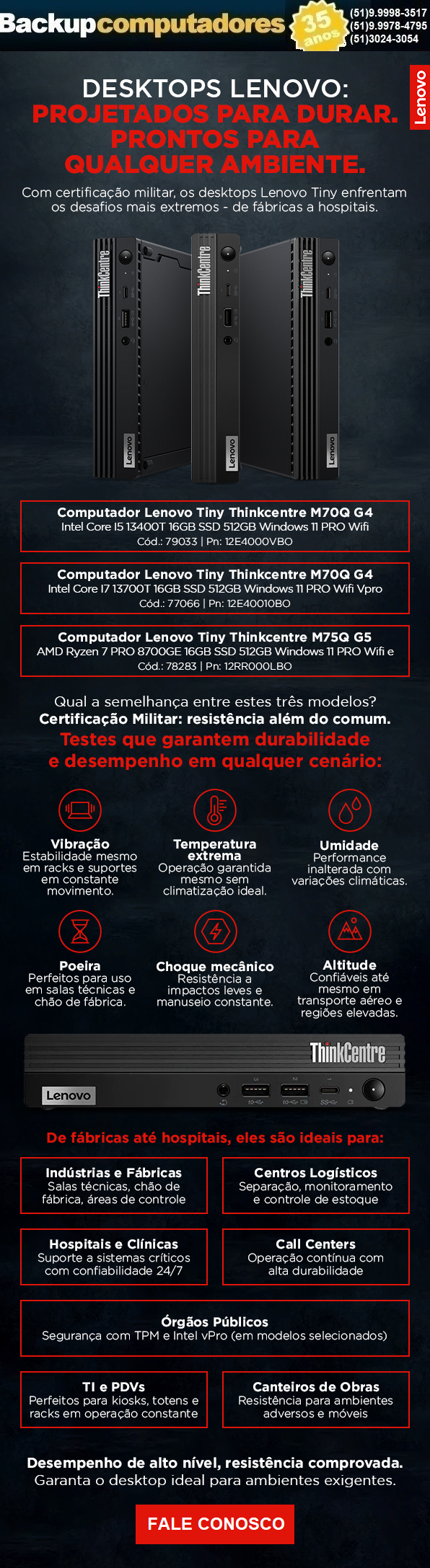 Backupcomputadores 35 anos (51)9.9998-3517 (51)9.9978-4795 (51)3024-3054

Lenovo

DESKTOPS LENOVO: PROJETADOS PARA DURAR. PRONTOS PARA QUALQUER AMBIENTE.

Com certificação militar, os desktops Lenovo Tiny enfrentam os desafios mais extremos - de fábricas a hospitais.

ThinkCentre Lenovo ThinkCentre Lenovo ThinkCentre Lenovo

Computador Lenovo Tiny Thinkcentre M70Q G4
Intel Core I5 13400T 16GB SSD 512GB Windows 11 PRO Wifi
Cód.: 79033 | Pn: 12E4000VBO

Computador Lenovo Tiny Thinkcentre M70Q G4
Intel Core I7 13700T 16GB SSD 512GB Windows 11 PRO Wifi Vpro
Cód.: 77066 | Pn: 12E40010BO

Computador Lenovo Tiny Thinkcentre M75Q G5
AMD Ryzen 7 PRO 8700GE 16GB SSD 512GB Windows 11 PRO Wifi e
Cód.: 78283 | Pn: 12RR000LBO

Qual a semelhança entre estes três modelos?
Certificação Militar: resistência além do comum.
Testes que garantem durabilidade e desempenho em qualquer cenário:

Vibração
Estabilidade mesmo em racks e suportes em constante movimento.

Temperatura extrema
Operação garantida mesmo sem climatização ideal.

Umidade
Performance inalterada com variações climáticas.

Poeira
Perfeitos para uso em salas técnicas e chão de fábrica.

Choque mecânico
Resistência a impactos leves e manuseio constante.

Altitude
Confiáveis até mesmo em transporte aéreo e regiões elevadas.

ThinkCentre
Lenovo

De fábricas até hospitais, eles são ideais para:

Indústrias e Fábricas
Salas técnicas, chão de fábrica, áreas de controle

Centros Logísticos
Separação, monitoramento e controle de estoque

Hospitais e Clínicas
Suporte a sistemas críticos com confiabilidade 24/7

Call Centers
Operação contínua com alta durabilidade

Órgãos Públicos
Segurança com TPM e Intel vPro (em modelos selecionados)

TI e PDVs
Perfeitos para kiosks, totens e racks em operação constante

Canteiros de Obras
Resistência para ambientes adversos e móveis

Desempenho de alto nível, resistência comprovada.
Garanta o desktop ideal para ambientes exigentes.

FALE CONOSCO